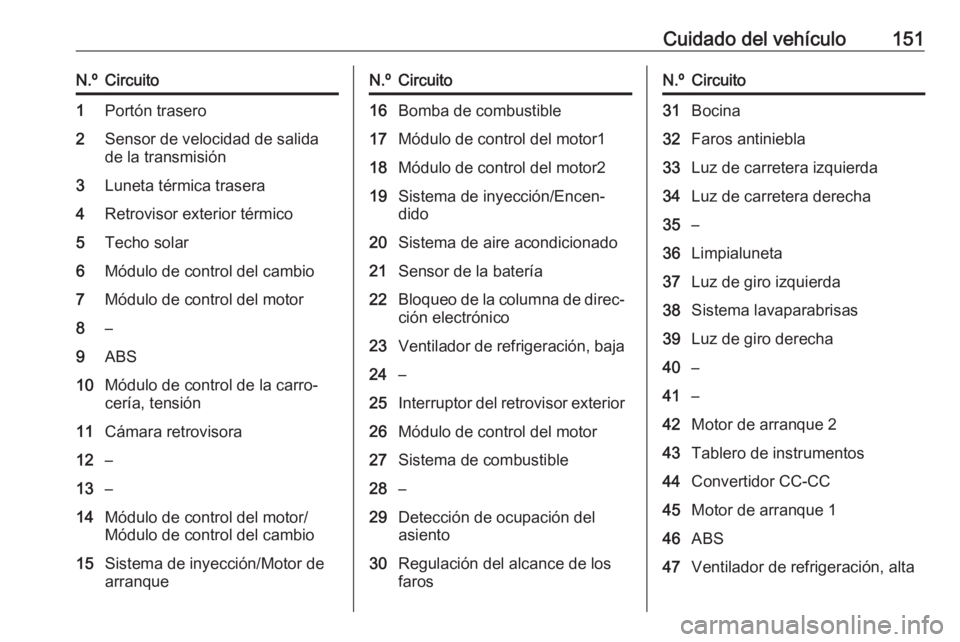 Cuidado del vehículo 151

| N.º | Circuito |
|---|---|
| 1 | Portón trasero |
| 2 | Sensor de velocidad de salida de la transmisión |
| 3 | Luneta térmica trasera |
| 4 | Retrovisor exterior térmico |
| 5 | Techo solar |
| 6 | Módulo de control del cambio |
| 7 | Módulo de control del motor |
| 8 | – |
| 9 | ABS |
| 10 | Módulo de control de la carrocería, tensión |
| 11 | Cámara retrovisora |
| 12 | – |
| 13 | – |
| 14 | Módulo de control del motor/ Módulo de control del cambio |
| 15 | Sistema de inyección/Motor de arranque |

| N.º | Circuito |
|---|---|
| 16 | Bomba de combustible |
| 17 | Módulo de control del motor1 |
| 18 | Módulo de control del motor2 |
| 19 | Sistema de inyección/Encendido |
| 20 | Sistema de aire acondicionado |
| 21 | Sensor de la batería |
| 22 | Bloqueo de la columna de dirección electrónico |
| 23 | Ventilador de refrigeración, baja |
| 24 | – |
| 25 | Interruptor del retrovisor exterior |
| 26 | Módulo de control del motor |
| 27 | Sistema de combustible |
| 28 | – |
| 29 | Detección de ocupación del asiento |
| 30 | Regulación del alcance de los faros |

| N.º | Circuito |
|---|---|
| 31 | Bocina |
| 32 | Faros antiniebla |
| 33 | Luz de carretera izquierda |
| 34 | Luz de carretera derecha |
| 35 | – |
| 36 | Limpialuneta |
| 37 | Luz de giro izquierda |
| 38 | Sistema lavaparabrisas |
| 39 | Luz de giro derecha |
| 40 | – |
| 41 | – |
| 42 | Motor de arranque 2 |
| 43 | Tablero de instrumentos |
| 44 | Convertidor CC-CC |
| 45 | Motor de arranque 1 |
| 46 | ABS |
| 47 | Ventilador de refrigeración, alta |

carmanualsonline.info